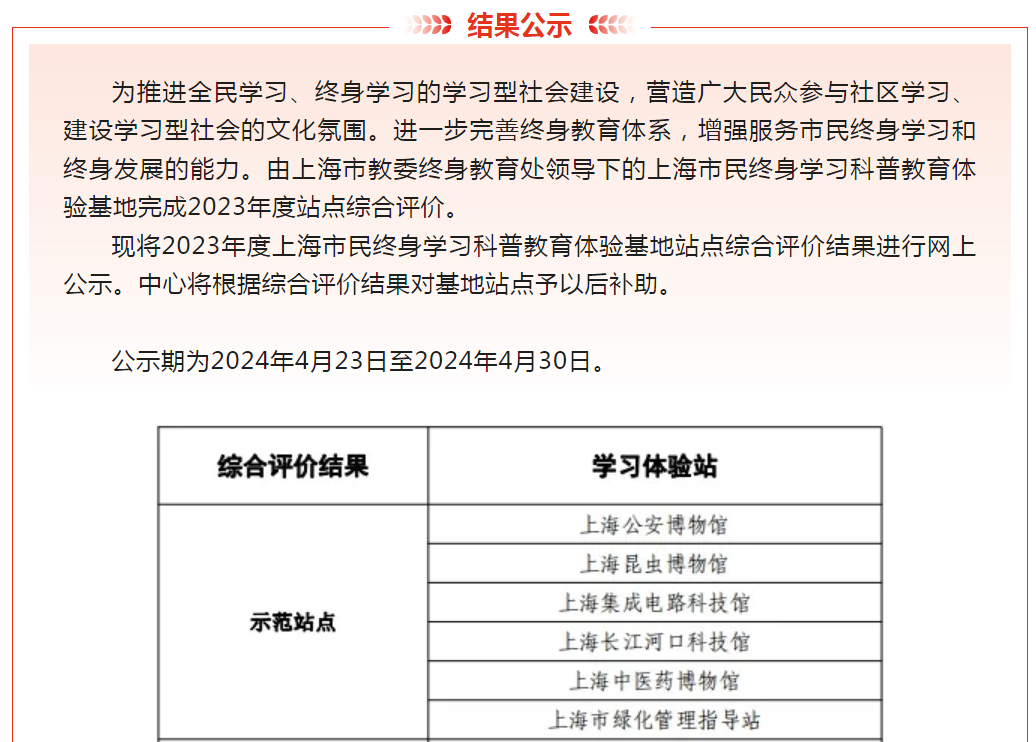 结果公示

为推进全民学习、终身学习的学习型社会建设，营造广大民众参与社区学习、建设学习型社会的文化氛围。进一步完善终身教育体系，增强服务市民终身学习和终身发展的能力。由上海市教委终身教育处领导下的上海市民终身学习科普教育体验基地完成2023年度站点综合评价。

现将2023年度上海市民终身学习科普教育体验基地站点综合评价结果进行网上公示。中心将根据综合评价结果对基地站点予以后补助。

公示期为2024年4月23日至2024年4月30日。

| 综合评价结果 | 学习体验站 |
|---|---|
| 示范站点 | 上海公安博物馆 |
| | 上海昆虫博物馆 |
| | 上海集成电路科技馆 |
| | 上海长江河口科技馆 |
| | 上海中医药博物馆 |
| | 上海市绿化管理指导站 |